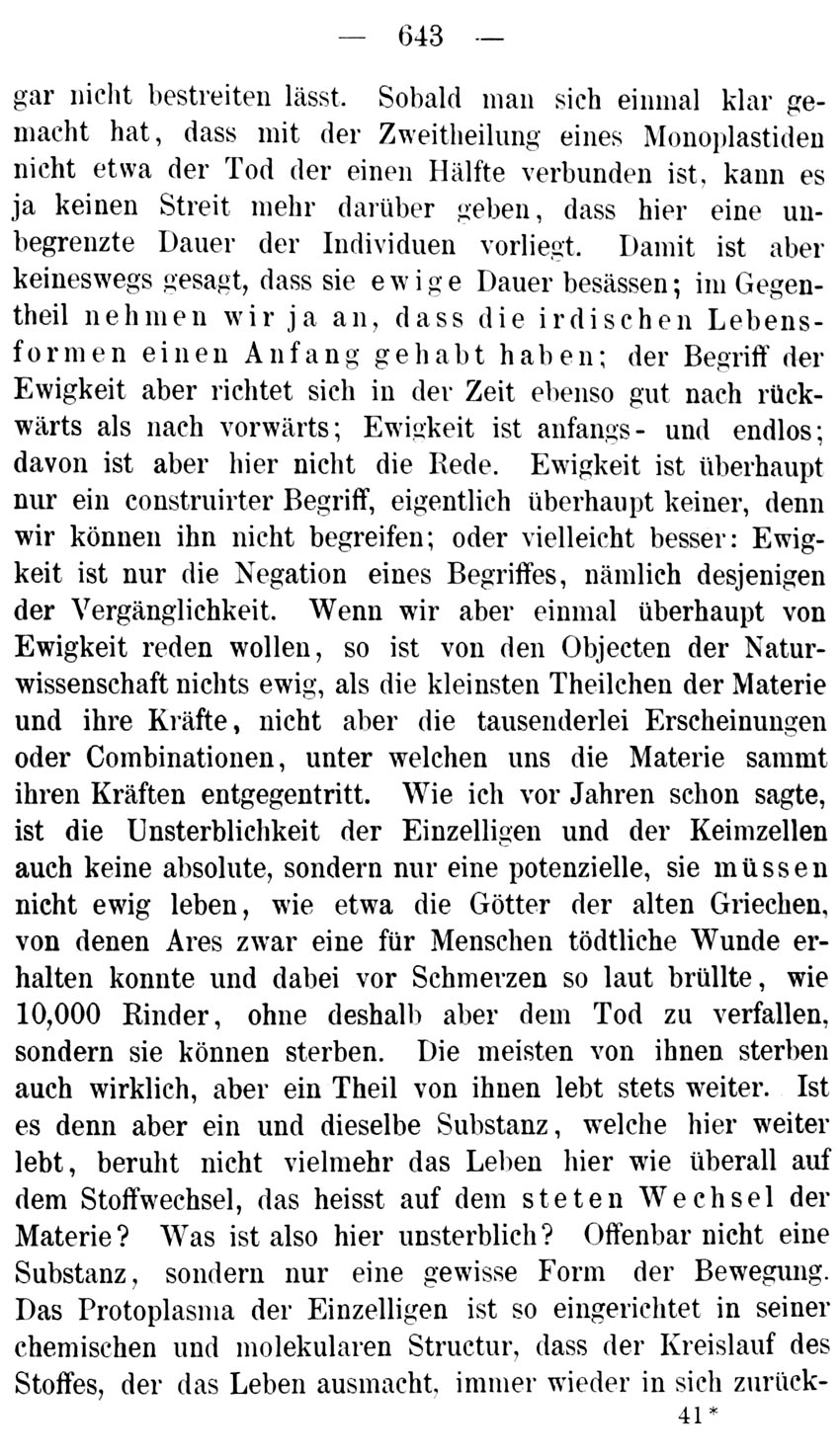 — 643 —

gar nicht bestreiten lässt. Sobald man sich einmal klar gemacht hat, dass mit der Zweitheilung eines Monoplastiden nicht etwa der Tod der einen Hälfte verbunden ist, kann es ja keinen Streit mehr darüber geben, dass hier eine unbegrenzte Dauer der Individuen vorliegt. Damit ist aber keineswegs gesagt, dass sie ewige Dauer besässen; im Gegentheil nehmen wir ja an, dass die irdischen Lebensformen einen Anfang gehabt haben; der Begriff der Ewigkeit aber richtet sich in der Zeit ebenso gut nach rückwärts als nach vorwärts; Ewigkeit ist anfangs- und endlos; davon ist aber hier nicht die Rede. Ewigkeit ist überhaupt nur ein construirter Begriff, eigentlich überhaupt keiner, denn wir können ihn nicht begreifen; oder vielleicht besser: Ewigkeit ist nur die Negation eines Begriffes, nämlich desjenigen der Vergänglichkeit. Wenn wir aber einmal überhaupt von Ewigkeit reden wollen, so ist von den Objecten der Naturwissenschaft nichts ewig, als die kleinsten Theilchen der Materie und ihre Kräfte, nicht aber die tausenderlei Erscheinungen oder Combinationen, unter welchen uns die Materie sammt ihren Kräften entgegentritt. Wie ich vor Jahren schon sagte, ist die Unsterblichkeit der Einzelligen und der Keimzellen auch keine absolute, sondern nur eine potenzielle, sie müssen nicht ewig leben, wie etwa die Götter der alten Griechen, von denen Ares zwar eine für Menschen tödtliche Wunde erhalten konnte und dabei vor Schmerzen so laut brüllte, wie 10,000 Rinder, ohne deshalb aber dem Tod zu verfallen, sondern sie können sterben. Die meisten von ihnen sterben auch wirklich, aber ein Theil von ihnen lebt stets weiter. Ist es denn aber ein und dieselbe Substanz, welche hier weiter lebt, beruht nicht vielmehr das Leben hier wie überall auf dem Stoffwechsel, das heisst auf dem steten Wechsel der Materie? Was ist also hier unsterblich? Offenbar nicht eine Substanz, sondern nur eine gewisse Form der Bewegung. Das Protoplasma der Einzelligen ist so eingerichtet in seiner chemischen und molekularen Structur, dass der Kreislauf des Stoffes, der das Leben ausmacht, immer wieder in sich zurück-

41*